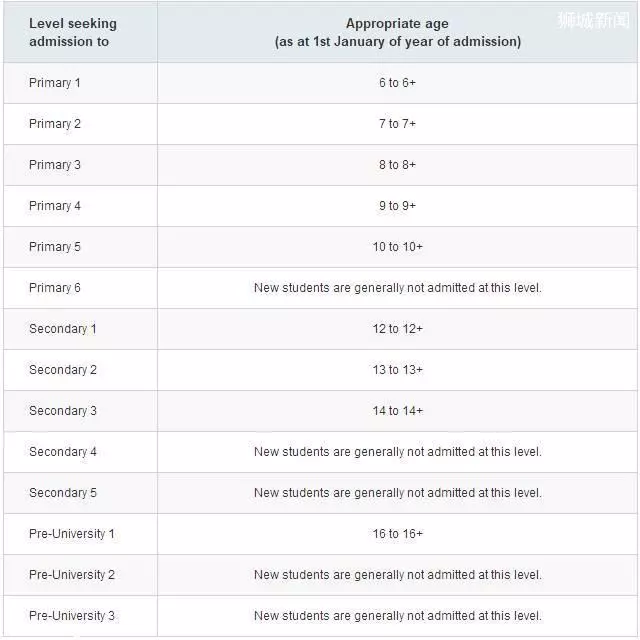 狮城新闻

| Level seeking admission to | Appropriate age (as at 1st January of year of admission) |
|---|---|
| Primary 1 | 6 to 6+ |
| Primary 2 | 7 to 7+ |
| Primary 3 | 8 to 8+ |
| Primary 4 | 9 to 9+ |
| Primary 5 | 10 to 10+ |
| Primary 6 | New students are generally not admitted at this level. |
| Secondary 1 | 12 to 12+ |
| Secondary 2 | 13 to 13+ |
| Secondary 3 | 14 to 14+ |
| Secondary 4 | New students are generally not admitted at this level. |
| Secondary 5 | New students are generally not admitted at this level. |
| Pre-University 1 | 16 to 16+ |
| Pre-University 2 | New students are generally not admitted at this level. |
| Pre-University 3 | New students are generally not admitted at this level. |